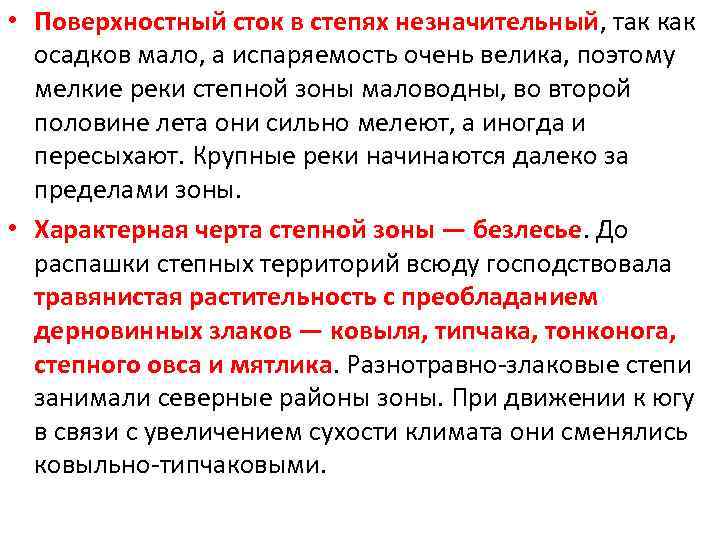 • Поверхностный сток в степях незначительный, так как осадков мало, а испаряемость очень велика, поэтому мелкие реки степной зоны маловодны, во второй половине лета они сильно мелеют, а иногда и пересыхают. Крупные реки начинаются далеко за пределами зоны.

• Характерная черта степной зоны — безлесье. До распашки степных территорий всюду господствовала травянистая растительность с преобладанием дерновинных злаков — ковыля, типчака, тонконога, степного овса и мятлика. Разнотравно-злаковые степи занимали северные районы зоны. При движении к югу в связи с увеличением сухости климата они сменялись ковыльно-типчаковыми.